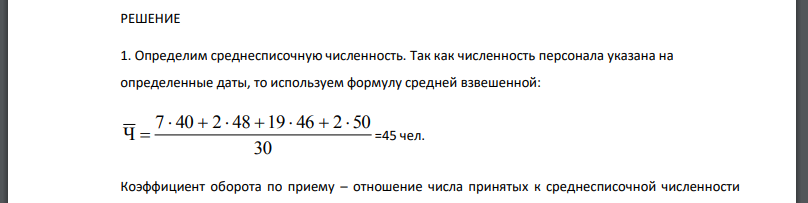 РЕШЕНИЕ

1. Определим среднесписочную численность. Так как численность персонала указана на определенные даты, то используем формулу средней взвешенной:

$\overline{Ч} = \frac{7 \cdot 40 + 2 \cdot 48 + 19 \cdot 46 + 2 \cdot 50}{30}$ =45 чел.

Коэффициент оборота по приему – отношение числа принятых к среднесписочной численности